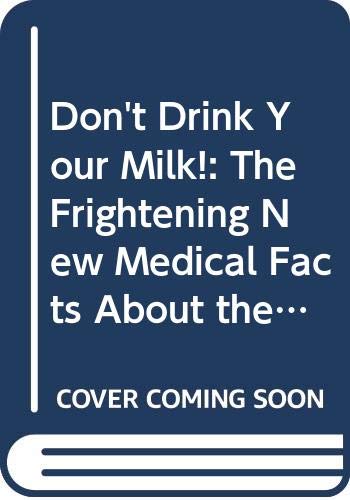 Don't Drink Your Milk!: The Frightening New Medical Facts About the…

COVER COMING SOON